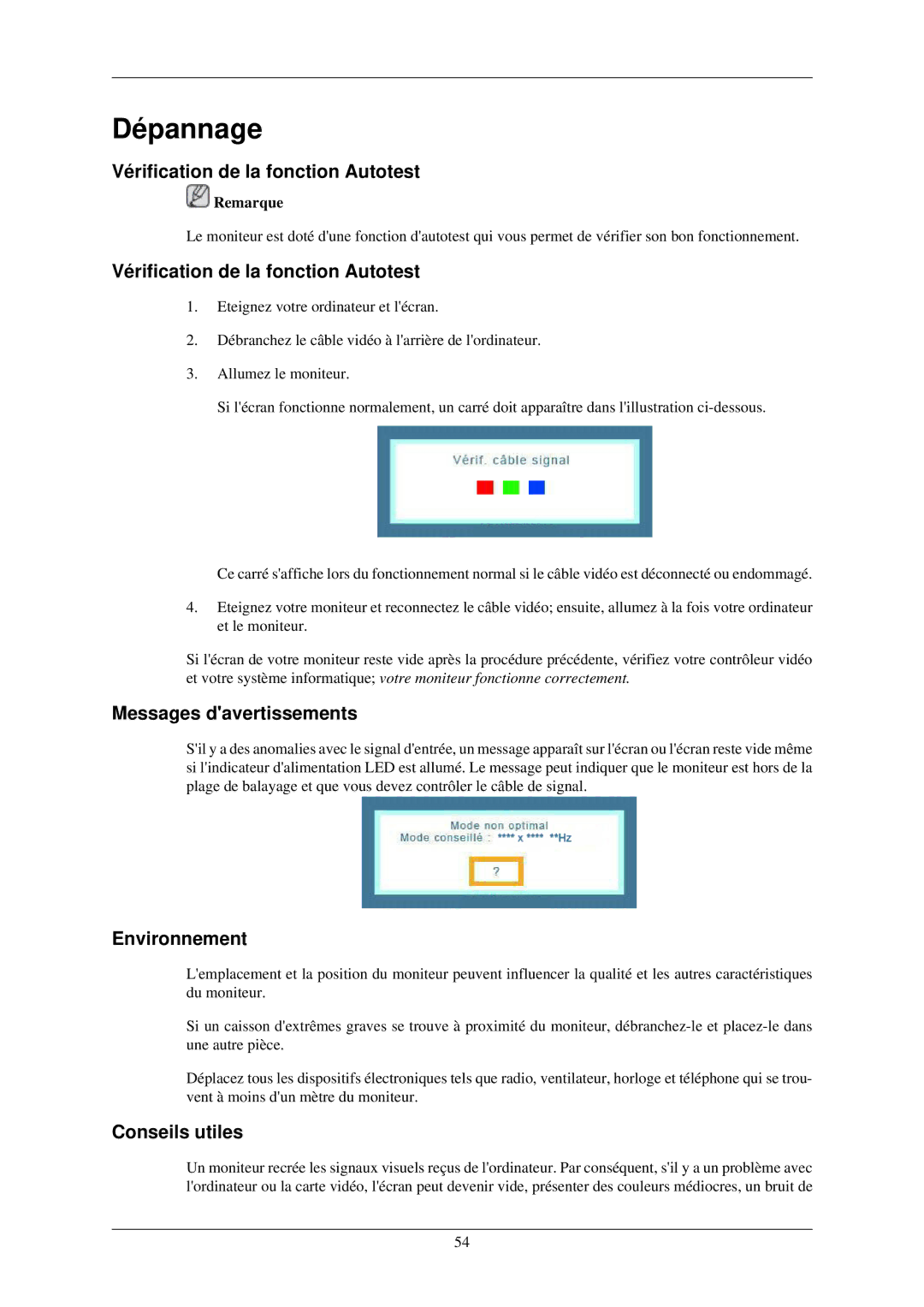 Dépannage

Vérification de la fonction Autotest

Remarque

Le moniteur est doté d'une fonction d'autotest qui vous permet de vérifier son bon fonctionnement.

Vérification de la fonction Autotest

1. Eteignez votre ordinateur et l'écran.

2. Débranchez le câble vidéo à l'arrière de l'ordinateur.

3. Allumez le moniteur.

Si l'écran fonctionne normalement, un carré doit apparaître dans l'illustration ci-dessous.

Vérif. câble signal

Ce carré s'affiche lors du fonctionnement normal si le câble vidéo est déconnecté ou endommagé.

4. Eteignez votre moniteur et reconnectez le câble vidéo; ensuite, allumez à la fois votre ordinateur et le moniteur.

Si l'écran de votre moniteur reste vide après la procédure précédente, vérifiez votre contrôleur vidéo et votre système informatique; votre moniteur fonctionne correctement.

Messages d'avertissements

S'il y a des anomalies avec le signal d'entrée, un message apparaît sur l'écran ou l'écran reste vide même si l'indicateur d'alimentation LED est allumé. Le message peut indiquer que le moniteur est hors de la plage de balayage et que vous devez contrôler le câble de signal.

Mode non optimal
Mode conseillé : **** x **** **Hz

?

Environnement

L'emplacement et la position du moniteur peuvent influencer la qualité et les autres caractéristiques du moniteur.

Si un caisson d'extrêmes graves se trouve à proximité du moniteur, débranchez-le et placez-le dans une autre pièce.

Déplacez tous les dispositifs électroniques tels que radio, ventilateur, horloge et téléphone qui se trouvent à moins d'un mètre du moniteur.

Conseils utiles

Un moniteur recrée les signaux visuels reçus de l'ordinateur. Par conséquent, s'il y a un problème avec l'ordinateur ou la carte vidéo, l'écran peut devenir vide, présenter des couleurs médiocres, un bruit de

54